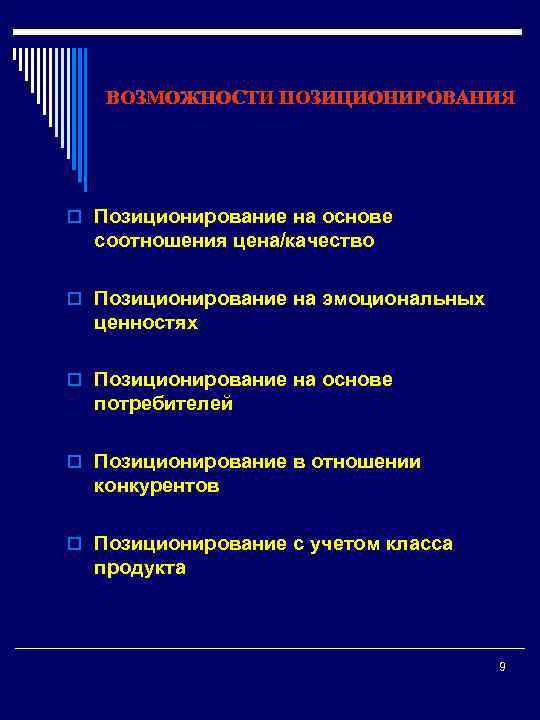 ВОЗМОЖНОСТИ ПОЗИЦИОНИРОВАНИЯ

Позиционирование на основе соотношения цена/качество

Позиционирование на эмоциональных ценностях

Позиционирование на основе потребителей

Позиционирование в отношении конкурентов

Позиционирование с учетом класса продукта

9